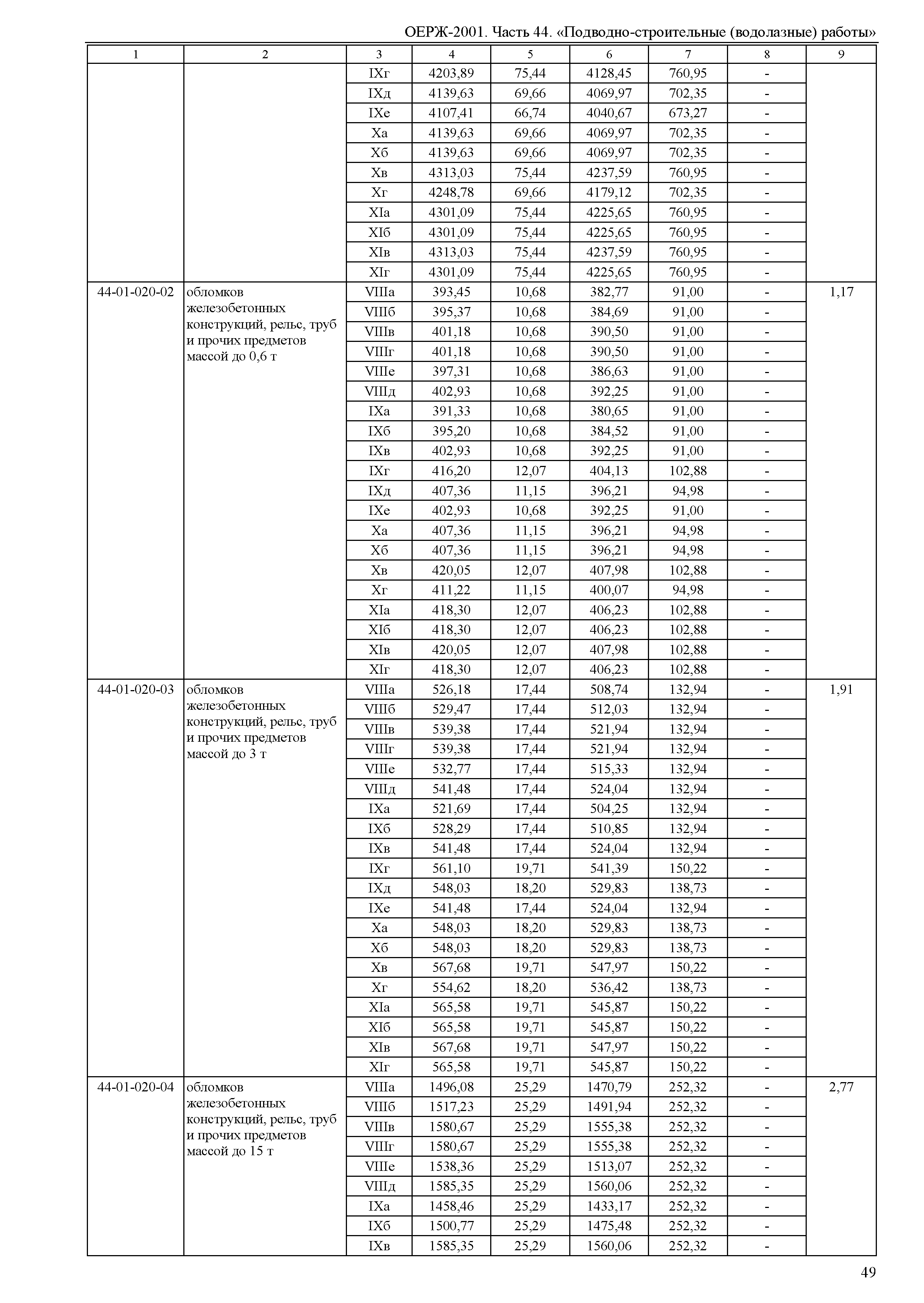 ОЕРЖ-2001. Часть 44. «Подводно-строительные (водолазные) работы»

| 1 | 2 | 3 | 4 | 5 | 6 | 7 | 8 | 9 |
|---|---|---|---|---|---|---|---|---|
| | | IXг | 4203,89 | 75,44 | 4128,45 | 760,95 | - | |
| | | IXд | 4139,63 | 69,66 | 4069,97 | 702,35 | - | |
| | | IXе | 4107,41 | 66,74 | 4040,67 | 673,27 | - | |
| | | Xа | 4139,63 | 69,66 | 4069,97 | 702,35 | - | |
| | | Xб | 4139,63 | 69,66 | 4069,97 | 702,35 | - | |
| | | Xв | 4313,03 | 75,44 | 4237,59 | 760,95 | - | |
| | | Xг | 4248,78 | 69,66 | 4179,12 | 702,35 | - | |
| | | XIа | 4301,09 | 75,44 | 4225,65 | 760,95 | - | |
| | | XIб | 4301,09 | 75,44 | 4225,65 | 760,95 | - | |
| | | XIв | 4313,03 | 75,44 | 4237,59 | 760,95 | - | |
| | | XIг | 4301,09 | 75,44 | 4225,65 | 760,95 | - | |
| 44-01-020-02 | обломков железобетонных конструкций, рельс, труб и прочих предметов массой до 0,6 т | VIIIа | 393,45 | 10,68 | 382,77 | 91,00 | - | 1,17 |
| | | VIIIб | 395,37 | 10,68 | 384,69 | 91,00 | - | |
| | | VIIIв | 401,18 | 10,68 | 390,50 | 91,00 | - | |
| | | VIIIг | 401,18 | 10,68 | 390,50 | 91,00 | - | |
| | | VIIIе | 397,31 | 10,68 | 386,63 | 91,00 | - | |
| | | VIIIд | 402,93 | 10,68 | 392,25 | 91,00 | - | |
| | | IXа | 391,33 | 10,68 | 380,65 | 91,00 | - | |
| | | IXб | 395,20 | 10,68 | 384,52 | 91,00 | - | |
| | | IXв | 402,93 | 10,68 | 392,25 | 91,00 | - | |
| | | IXг | 416,20 | 12,07 | 404,13 | 102,88 | - | |
| | | IXд | 407,36 | 11,15 | 396,21 | 94,98 | - | |
| | | IXе | 402,93 | 10,68 | 392,25 | 91,00 | - | |
| | | Xа | 407,36 | 11,15 | 396,21 | 94,98 | - | |
| | | Xб | 407,36 | 11,15 | 396,21 | 94,98 | - | |
| | | Xв | 420,05 | 12,07 | 407,98 | 102,88 | - | |
| | | Xг | 411,22 | 11,15 | 400,07 | 94,98 | - | |
| | | XIа | 418,30 | 12,07 | 406,23 | 102,88 | - | |
| | | XIб | 418,30 | 12,07 | 406,23 | 102,88 | - | |
| | | XIв | 420,05 | 12,07 | 407,98 | 102,88 | - | |
| | | XIг | 418,30 | 12,07 | 406,23 | 102,88 | - | |
| 44-01-020-03 | обломков железобетонных конструкций, рельс, труб и прочих предметов массой до 3 т | VIIIа | 526,18 | 17,44 | 508,74 | 132,94 | - | 1,91 |
| | | VIIIб | 529,47 | 17,44 | 512,03 | 132,94 | - | |
| | | VIIIв | 539,38 | 17,44 | 521,94 | 132,94 | - | |
| | | VIIIг | 539,38 | 17,44 | 521,94 | 132,94 | - | |
| | | VIIIе | 532,77 | 17,44 | 515,33 | 132,94 | - | |
| | | VIIIд | 541,48 | 17,44 | 524,04 | 132,94 | - | |
| | | IXа | 521,69 | 17,44 | 504,25 | 132,94 | - | |
| | | IXб | 528,29 | 17,44 | 510,85 | 132,94 | - | |
| | | IXв | 541,48 | 17,44 | 524,04 | 132,94 | - | |
| | | IXг | 561,10 | 19,71 | 541,39 | 150,22 | - | |
| | | IXд | 548,03 | 18,20 | 529,83 | 138,73 | - | |
| | | IXе | 541,48 | 17,44 | 524,04 | 132,94 | - | |
| | | Xа | 548,03 | 18,20 | 529,83 | 138,73 | - | |
| | | Xб | 548,03 | 18,20 | 529,83 | 138,73 | - | |
| | | Xв | 567,68 | 19,71 | 547,97 | 150,22 | - | |
| | | Xг | 554,62 | 18,20 | 536,42 | 138,73 | - | |
| | | XIа | 565,58 | 19,71 | 545,87 | 150,22 | - | |
| | | XIб | 565,58 | 19,71 | 545,87 | 150,22 | - | |
| | | XIв | 567,68 | 19,71 | 547,97 | 150,22 | - | |
| | | XIг | 565,58 | 19,71 | 545,87 | 150,22 | - | |
| 44-01-020-04 | обломков железобетонных конструкций, рельс, труб и прочих предметов массой до 15 т | VIIIа | 1496,08 | 25,29 | 1470,79 | 252,32 | - | 2,77 |
| | | VIIIб | 1517,23 | 25,29 | 1491,94 | 252,32 | - | |
| | | VIIIв | 1580,67 | 25,29 | 1555,38 | 252,32 | - | |
| | | VIIIг | 1580,67 | 25,29 | 1555,38 | 252,32 | - | |
| | | VIIIе | 1538,36 | 25,29 | 1513,07 | 252,32 | - | |
| | | VIIIд | 1585,35 | 25,29 | 1560,06 | 252,32 | - | |
| | | IXа | 1458,46 | 25,29 | 1433,17 | 252,32 | - | |
| | | IXб | 1500,77 | 25,29 | 1475,48 | 252,32 | - | |
| | | IXв | 1585,35 | 25,29 | 1560,06 | 252,32 | - | |

49